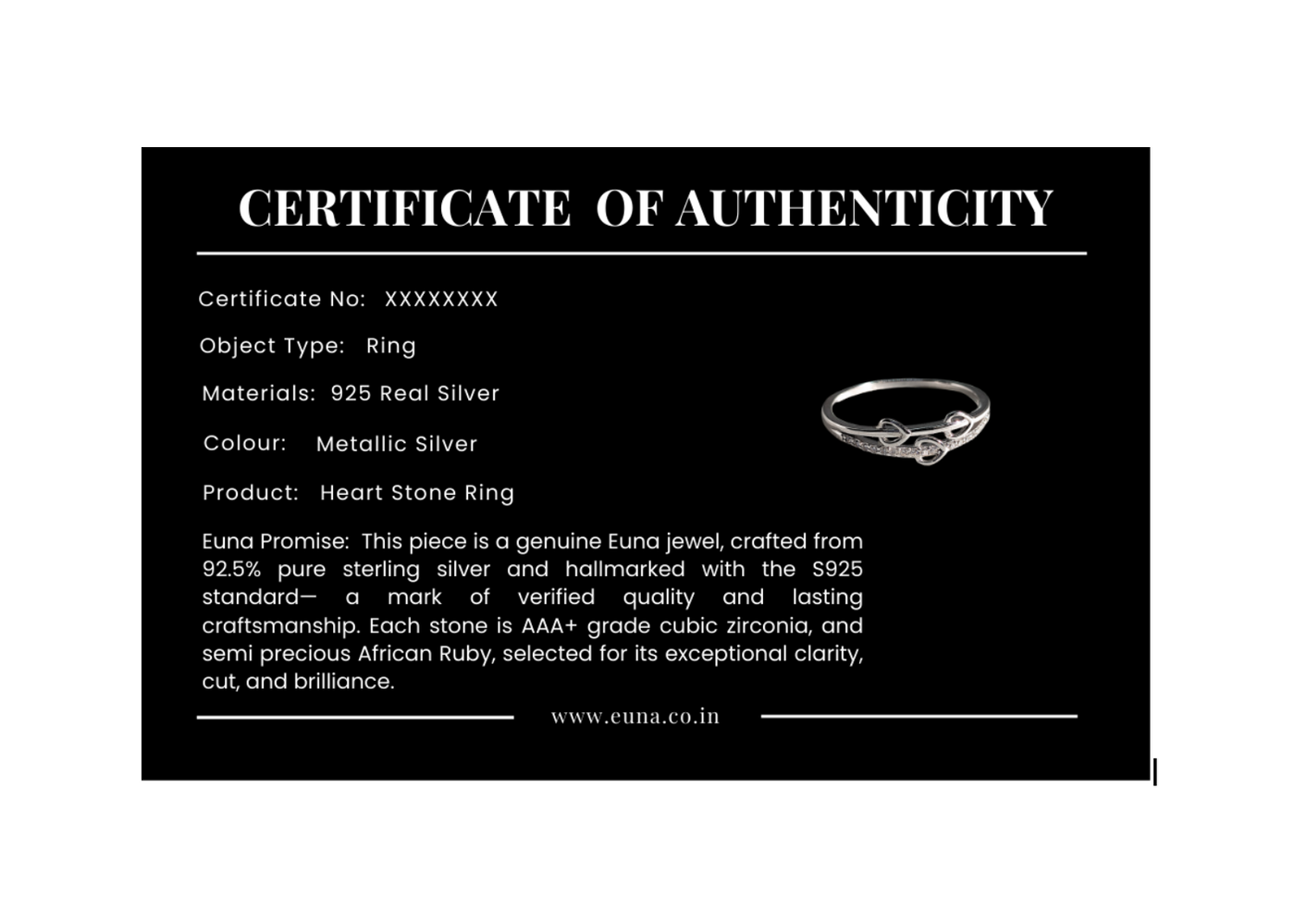 CERTIFICATE OF AUTHENTICITY

Certificate No: XXXXXXXX

Object Type: Ring

Materials: 925 Real Silver

Colour: Metallic Silver

Product: Heart Stone Ring

Euna Promise: This piece is a genuine Euna jewel, crafted from 92.5% pure sterling silver and hallmarked with the S925 standard— a mark of verified quality and lasting craftsmanship. Each stone is AAA+ grade cubic zirconia, and semi precious African Ruby, selected for its exceptional clarity, cut, and brilliance.

www.euna.co.in